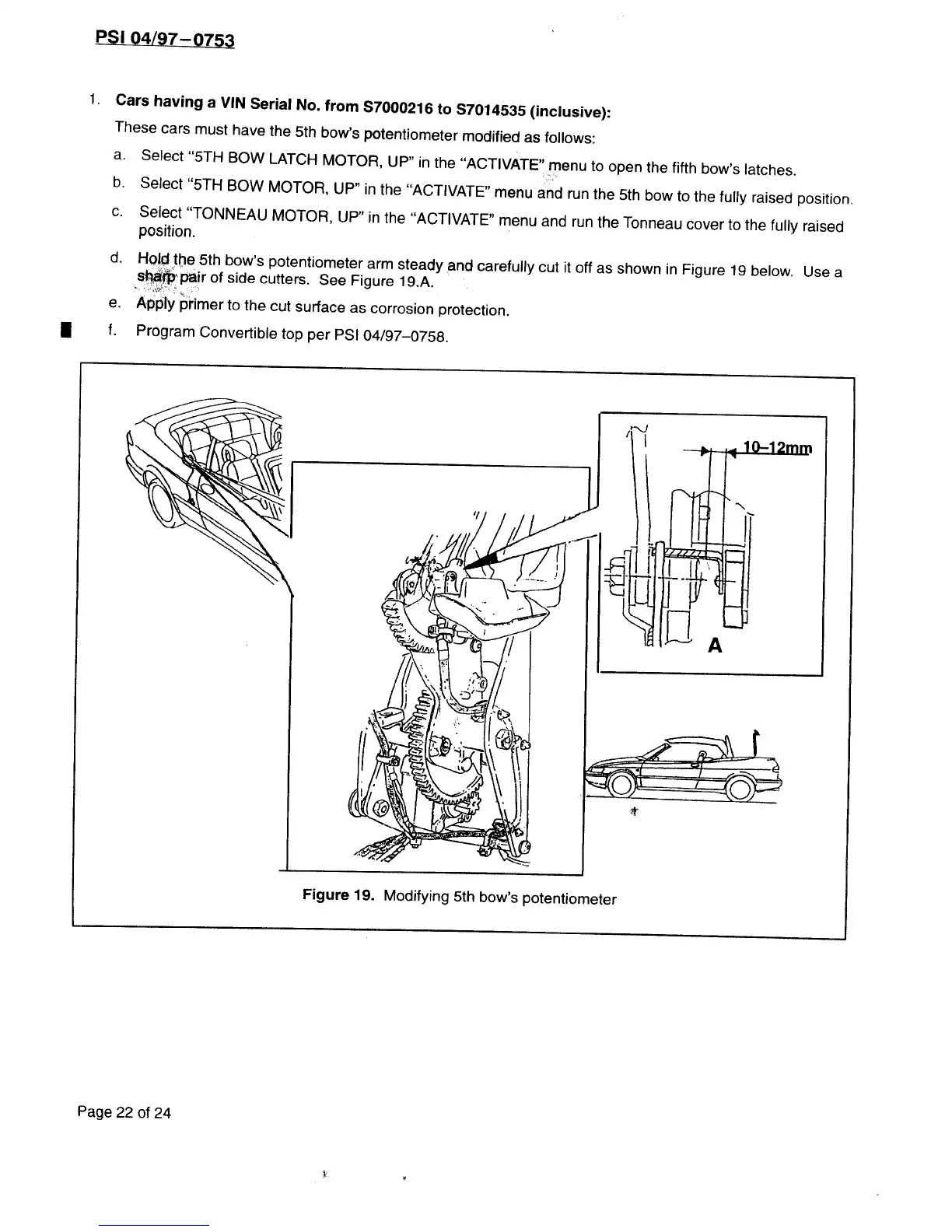 PSI 04/97–0753

1. Cars having a VIN Serial No. from S7000216 to S7014535 (inclusive):

These cars must have the 5th bow's potentiometer modified as follows:

a. Select "5TH BOW LATCH MOTOR, UP" in the "ACTIVATE" menu to open the fifth bow's latches.

b. Select "5TH BOW MOTOR, UP" in the "ACTIVATE" menu and run the 5th bow to the fully raised position.

c. Select "TONNEAU MOTOR, UP" in the "ACTIVATE" menu and run the Tonneau cover to the fully raised position.

d. Hold the 5th bow's potentiometer arm steady and carefully cut it off as shown in Figure 19 below. Use a sharp pair of side cutters. See Figure 19.A.

e. Apply primer to the cut surface as corrosion protection.

f. Program Convertible top per PSI 04/97–0758.

10–12mm

A

Figure 19. Modifying 5th bow's potentiometer

Page 22 of 24